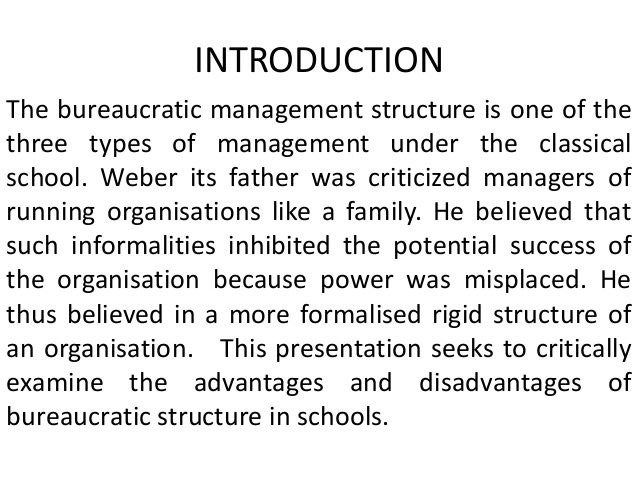 INTRODUCTION

The bureaucratic management structure is one of the three types of management under the classical school. Weber its father was criticized managers of running organisations like a family. He believed that such informalities inhibited the potential success of the organisation because power was misplaced. He thus believed in a more formalised rigid structure of an organisation. This presentation seeks to critically examine the advantages and disadvantages of bureaucratic structure in schools.